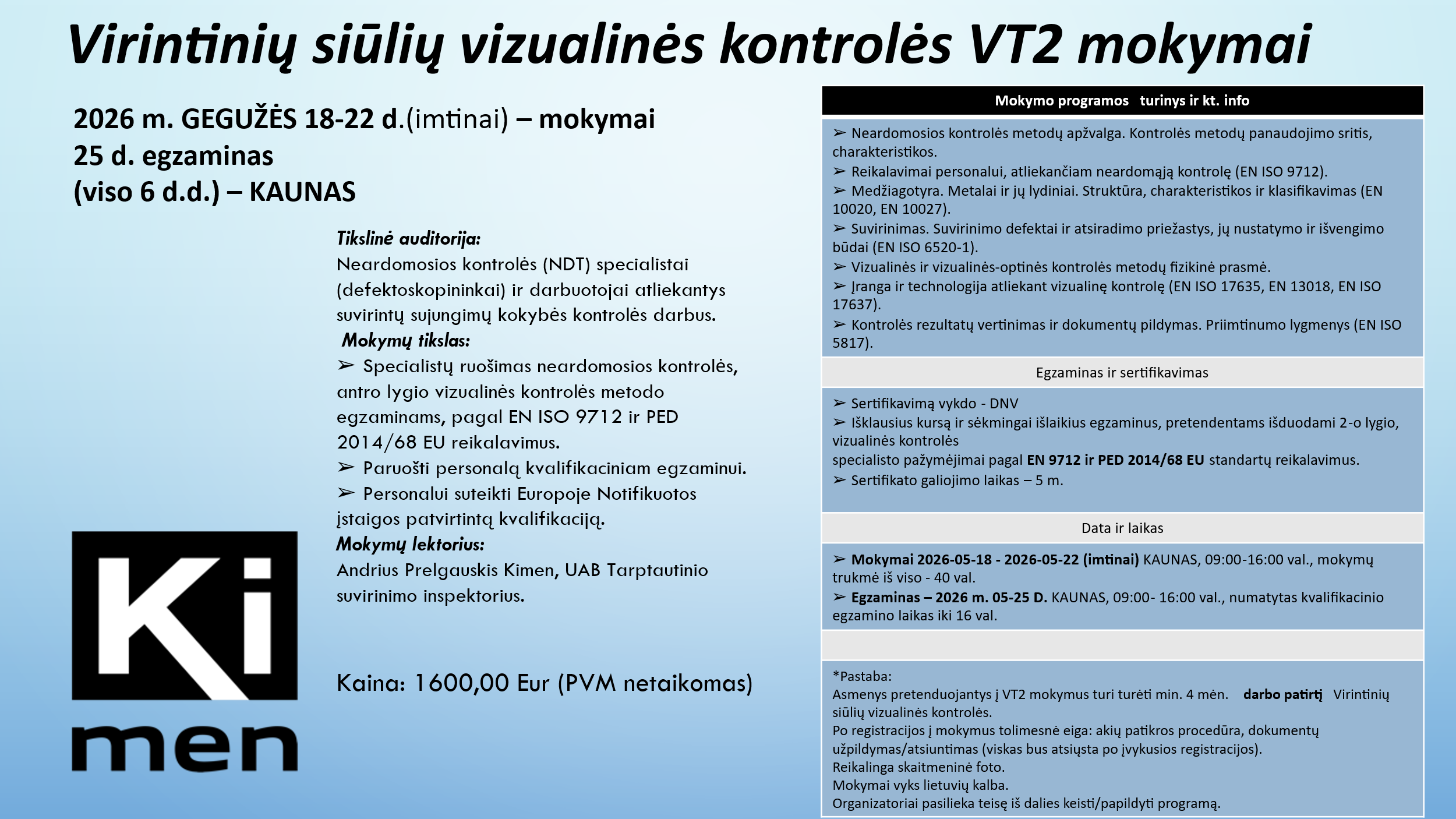 Virintinių siūlių vizualinės kontrolės VT2 mokymai

2026 m. GEGUŽĖS 18-22 d.(imtinai) – mokymai
25 d. egzaminas
(viso 6 d.d.) – KAUNAS

Tikslinė auditorija:
Neardomosios kontrolės (NDT) specialistai (defektoskopininkai) ir darbuotojai atliekantys suvirintų sujungimų kokybės kontrolės darbus.
Mokymų tikslas:
➢ Specialistų ruošimas neardomosios kontrolės, antro lygio vizualinės kontrolės metodo egzaminams, pagal EN ISO 9712 ir PED 2014/68 EU reikalavimus.
➢ Paruošti personalą kvalifikaciniam egzaminui.
➢ Personalui suteikti Europoje Notifikuotos įstaigos patvirtintą kvalifikaciją.
Mokymų lektorius:
Andrius Prelgauskis Kimen, UAB Tarptautinio suvirinimo inspektorius.

Kaina: 1600,00 Eur (PVM netaikomas)

Ki
men

Mokymo programos turinys ir kt. info

➢ Neardomosios kontrolės metodų apžvalga. Kontrolės metodų panaudojimo sritis, charakteristikos.
➢ Reikalavimai personalui, atliekančiam neardomąją kontrolę (EN ISO 9712).
➢ Medžiagotyra. Metalai ir jų lydiniai. Struktūra, charakteristikos ir klasifikavimas (EN 10020, EN 10027).
➢ Suvirinimas. Suvirinimo defektai ir atsiradimo priežastys, jų nustatymo ir išvengimo būdai (EN ISO 6520-1).
➢ Vizualinės ir vizualinės-optinės kontrolės metodų fizikinė prasmė.
➢ Įranga ir technologija atliekant vizualinę kontrolę (EN ISO 17635, EN 13018, EN ISO 17637).
➢ Kontrolės rezultatų vertinimas ir dokumentų pildymas. Priimtinumo lygmenys (EN ISO 5817).

Egzaminas ir sertifikavimas

➢ Sertifikavimą vykdo - DNV
➢ Išklausius kursą ir sėkmingai išlaikius egzaminus, pretendentams išduodami 2-o lygio, vizualinės kontrolės
specialisto pažymėjimai pagal EN 9712 ir PED 2014/68 EU standartų reikalavimus.
➢ Sertifikato galiojimo laikas – 5 m.

Data ir laikas

➢ Mokymai 2026-05-18 - 2026-05-22 (imtinai) KAUNAS, 09:00-16:00 val., mokymų trukmė iš viso - 40 val.
➢ Egzaminas – 2026 m. 05-25 D. KAUNAS, 09:00- 16:00 val., numatytas kvalifikacinio egzamino laikas iki 16 val.

*Pastaba:
Asmenys pretenduojantys į VT2 mokymus turi turėti min. 4 mėn. darbo patirtį Virintinių siūlių vizualinės kontrolės.
Po registracijos į mokymus tolimesnė eiga: akių patikros procedūra, dokumentų užpildymas/atsiuntimas (viskas bus atsiųsta po įvykusios registracijos).
Reikalinga skaitmeninė foto.
Mokymai vyks lietuvių kalba.
Organizatoriai pasilieka teisę iš dalies keisti/papildyti programą.